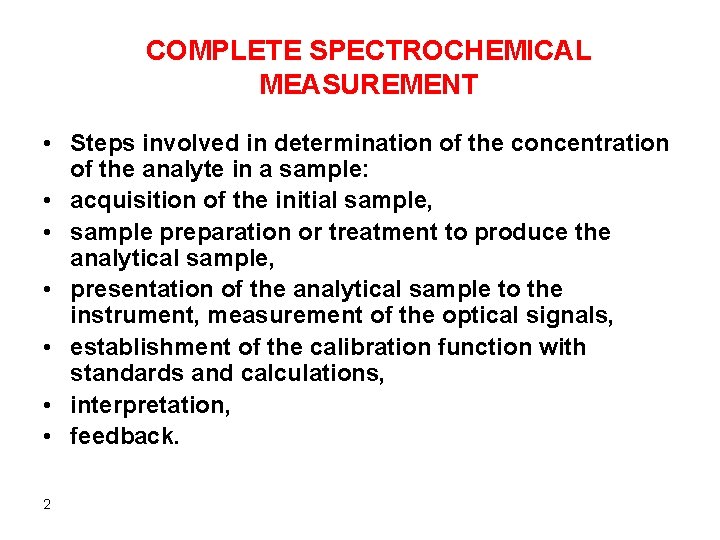 COMPLETE SPECTROCHEMICAL MEASUREMENT

• Steps involved in determination of the concentration of the analyte in a sample:
• acquisition of the initial sample,
• sample preparation or treatment to produce the analytical sample,
• presentation of the analytical sample to the instrument, measurement of the optical signals,
• establishment of the calibration function with standards and calculations,
• interpretation,
• feedback.

2